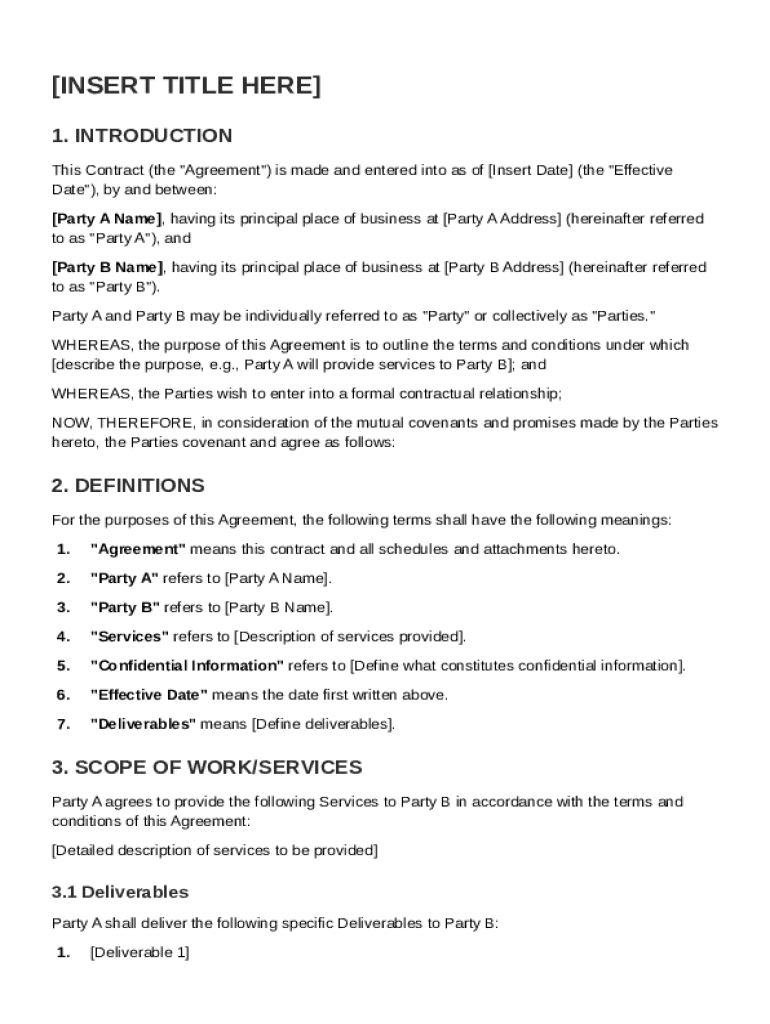 [INSERT TITLE HERE]

1. INTRODUCTION

This Contract (the "Agreement") is made and entered into as of [Insert Date] (the "Effective Date"), by and between:

[Party A Name], having its principal place of business at [Party A Address] (hereinafter referred to as "Party A"), and

[Party B Name], having its principal place of business at [Party B Address] (hereinafter referred to as "Party B").

Party A and Party B may be individually referred to as "Party" or collectively as "Parties."

WHEREAS, the purpose of this Agreement is to outline the terms and conditions under which [describe the purpose, e.g., Party A will provide services to Party B]; and

WHEREAS, the Parties wish to enter into a formal contractual relationship;

NOW, THEREFORE, in consideration of the mutual covenants and promises made by the Parties hereto, the Parties covenant and agree as follows:

2. DEFINITIONS

For the purposes of this Agreement, the following terms shall have the following meanings:

1. "Agreement" means this contract and all schedules and attachments hereto.
2. "Party A" refers to [Party A Name].
3. "Party B" refers to [Party B Name].
4. "Services" refers to [Description of services provided].
5. "Confidential Information" refers to [Define what constitutes confidential information].
6. "Effective Date" means the date first written above.
7. "Deliverables" means [Define deliverables].

3. SCOPE OF WORK/SERVICES

Party A agrees to provide the following Services to Party B in accordance with the terms and conditions of this Agreement:

[Detailed description of services to be provided]

3.1 Deliverables

Party A shall deliver the following specific Deliverables to Party B:

1. [Deliverable 1]